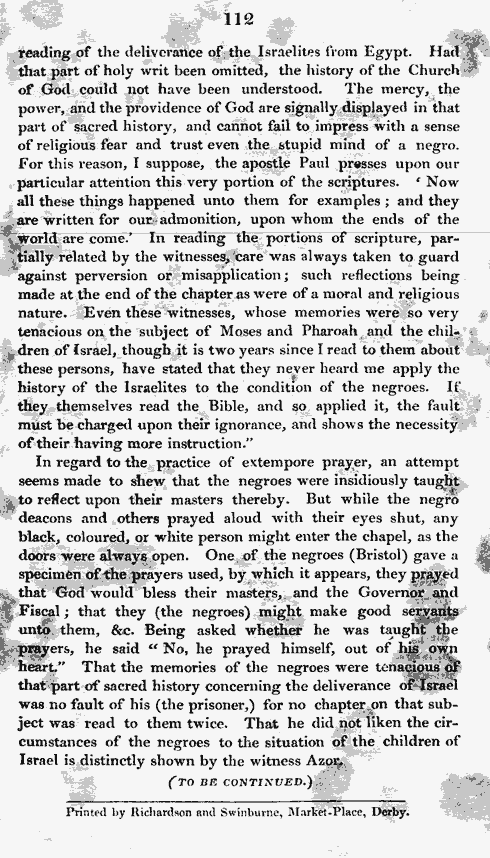 112

reading of the deliverance of the Israelites from Egypt. Had that part of holy writ been omitted, the history of the Church of God could not have been understood. The mercy, the power, and the providence of God are signally displayed in that part of sacred history, and cannot fail to impress with a sense of religious fear and trust even the stupid mind of a negro. For this reason, I suppose, the apostle Paul presses upon our particular attention this very portion of the scriptures. 'Now all these things happened unto them for examples; and they are written for our admonition, upon whom the ends of the world are come.' In reading the portions of scripture, partially related by the witnesses, care was always taken to guard against perversion or misapplication; such reflections being made at the end of the chapter as were of a moral and religious nature. Even these witnesses, whose memories were so very tenacious on the subject of Moses and Pharoah and the children of Israel, though it is two years since I read to them about these persons, have stated that they never heard me apply the history of the Israelites to the condition of the negroes. If they themselves read the Bible, and so applied it, the fault must be charged upon their ignorance, and shows the necessity of their having more instruction."

In regard to the practice of extempore prayer, an attempt seems made to shew that the negroes were insidiously taught to reflect upon their masters thereby. But while the negro deacons and others prayed aloud with their eyes shut, any black, coloured, or white person might enter the chapel, as the doors were always open. One of the negroes (Bristol) gave a specimen of the prayers used, by which it appears, they prayed that God would bless their masters, and the Governor and Fiscal; that they (the negroes) might make good servants unto them, &c. Being asked whether he was taught the prayers, he said "No, he prayed himself, out of his own heart." That the memories of the negroes were tenacious of that part of sacred history concerning the deliverance of Israel was no fault of his (the prisoner,) for no chapter on that subject was read to them twice. That he did not liken the circumstances of the negroes to the situation of the children of Israel is distinctly shown by the witness Azor.

(TO BE CONTINUED.)

Printed by Richardson and Swinburne, Market-Place, Derby.